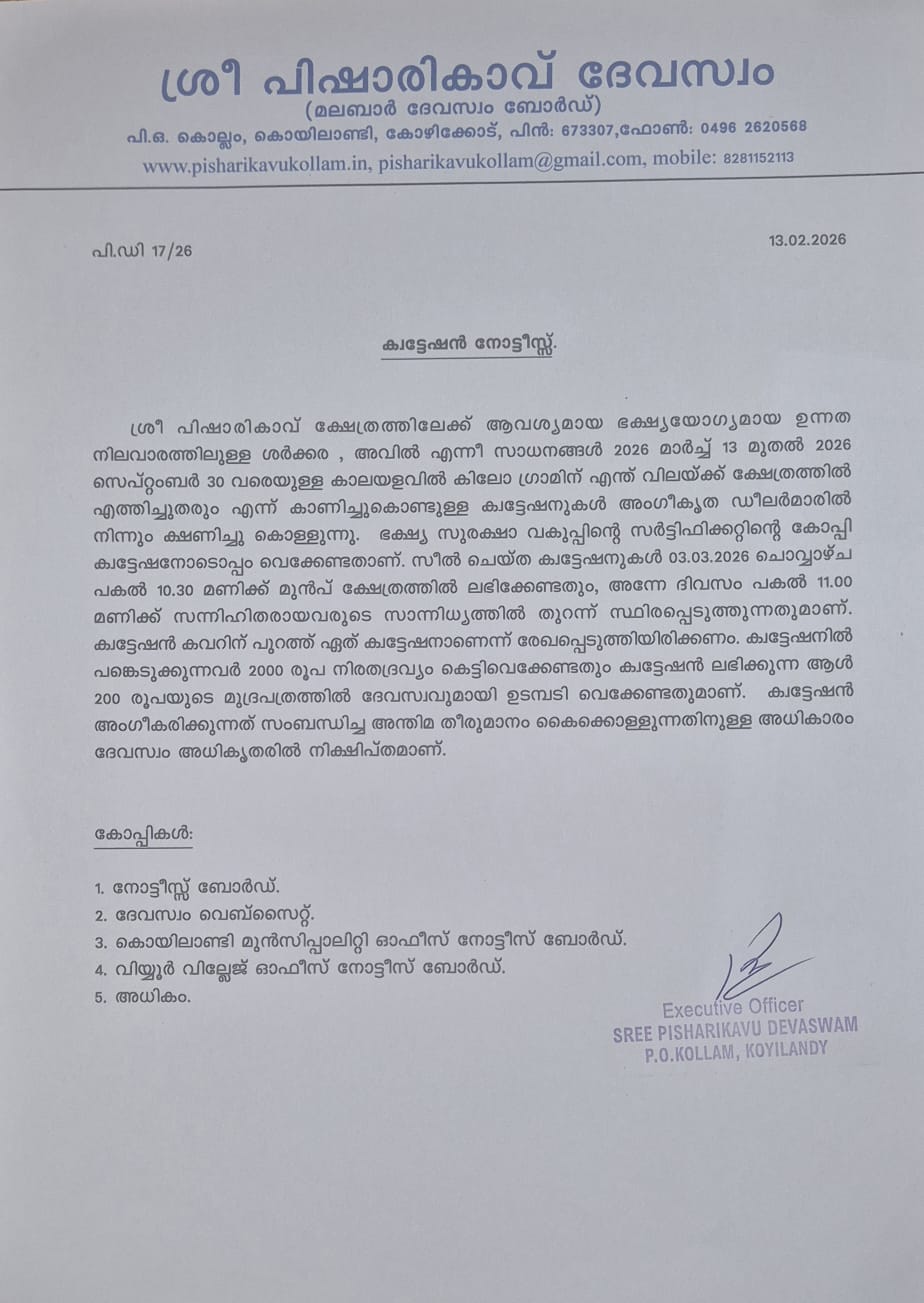 ശ്രീ പിഷാരികാവ് ദേവസ്വം
(മലബാർ ദേവസ്വം ബോർഡ്)
പി.ഒ. കൊല്ലം, കൊയിലാണ്ടി, കോഴിക്കോട്, പിൻ: 673307,ഫോൺ: 0496 2620568
www.pisharikavukollam.in, pisharikavukollam@gmail.com, mobile: 8281152113

പി.ഡി 17/26

13.02.2026

ക്വട്ടേഷൻ നോട്ടീസ്സ്.

ശ്രീ പിഷാരികാവ് ക്ഷേത്രത്തിലേക്ക് ആവശ്യമായ ഭക്ഷ്യയോഗ്യമായ ഉന്നത നിലവാരത്തിലുള്ള ശർക്കര , അവിൽ എന്നീ സാധനങ്ങൾ 2026 മാർച്ച് 13 മുതൽ 2026 സെപ്റ്റംബർ 30 വരെയുള്ള കാലയളവിൽ കിലോ ഗ്രാമിന് എന്ത് വിലയ്ക്ക് ക്ഷേത്രത്തിൽ എത്തിച്ചുതരും എന്ന് കാണിച്ചുകൊണ്ടുള്ള ക്വട്ടേഷനുകൾ അംഗീകൃത ഡീലർമാരിൽ നിന്നും ക്ഷണിച്ചു കൊള്ളുന്നു. ഭക്ഷ്യ സുരക്ഷാ വകുപ്പിന്റെ സർട്ടിഫിക്കറ്റിന്റെ കോപ്പി ക്വട്ടേഷനോടൊപ്പം വെക്കേണ്ടതാണ്. സീൽ ചെയ്ത ക്വട്ടേഷനുകൾ 03.03.2026 ചൊവ്വാഴ്ച പകൽ 10.30 മണിക്ക് മുൻപ് ക്ഷേത്രത്തിൽ ലഭിക്കേണ്ടതും, അന്നേ ദിവസം പകൽ 11.00 മണിക്ക് സന്നിഹിതരായവരുടെ സാന്നിധ്യത്തിൽ തുറന്ന് സ്ഥിരപ്പെടുത്തുന്നതുമാണ്. ക്വട്ടേഷൻ കവറിന് പുറത്ത് ഏത് ക്വട്ടേഷനാണെന്ന് രേഖപ്പെടുത്തിയിരിക്കണം. ക്വട്ടേഷനിൽ പങ്കെടുക്കുന്നവർ 2000 രൂപ നിരതദ്രവ്യം കെട്ടിവെക്കേണ്ടതും ക്വട്ടേഷൻ ലഭിക്കുന്ന ആൾ 200 രൂപയുടെ മുദ്രപത്രത്തിൽ ദേവസ്വവുമായി ഉടമ്പടി വെക്കേണ്ടതുമാണ്. ക്വട്ടേഷൻ അംഗീകരിക്കുന്നത് സംബന്ധിച്ച അന്തിമ തീരുമാനം കൈക്കൊള്ളുന്നതിനുള്ള അധികാരം ദേവസ്വം അധികൃതരിൽ നിക്ഷിപ്തമാണ്.

കോപ്പികൾ:

1. നോട്ടീസ്സ് ബോർഡ്.
2. ദേവസ്വം വെബ്സൈറ്റ്.
3. കൊയിലാണ്ടി മുൻസിപ്പാലിറ്റി ഓഫീസ് നോട്ടീസ് ബോർഡ്.
4. വിയ്യൂർ വില്ലേജ് ഓഫീസ് നോട്ടീസ് ബോർഡ്.
5. അധികം.

Executive Officer
SREE PISHARIKAVU DEVASWAM
P.O.KOLLAM, KOYILANDY